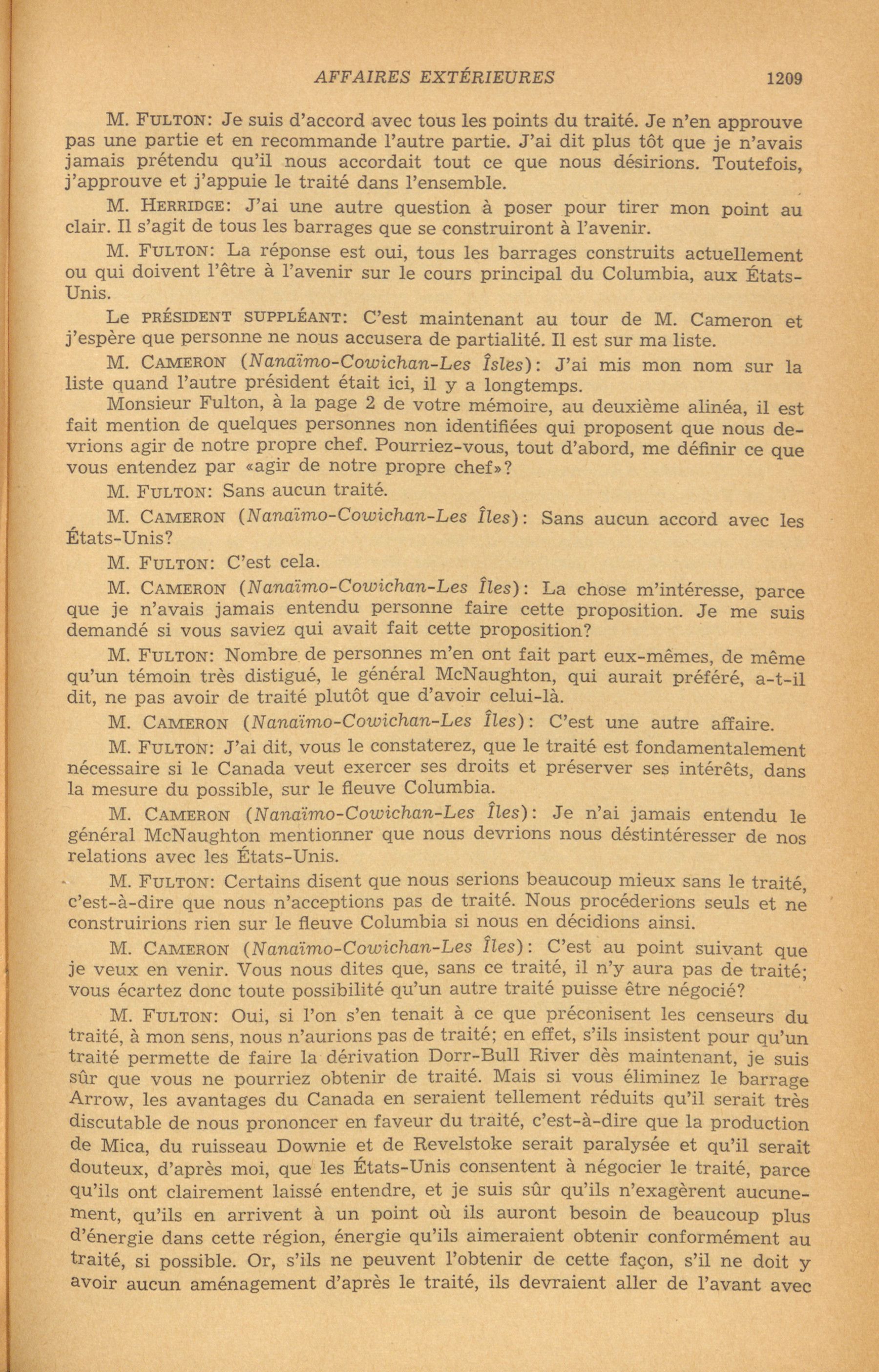 AFFAIRES EXTÉRIEURES 1209

M. FULTON: Je suis d'accord avec tous les points du traité. Je n'en approuve pas une partie et en recommande l'autre partie. J'ai dit plus tôt que je n'avais jamais prétendu qu'il nous accordait tout ce que nous désirions. Toutefois, j'approuve et j'appuie le traité dans l'ensemble.

M. HERRIDGE: J'ai une autre question à poser pour tirer mon point au clair. Il s'agit de tous les barrages que se construiront à l'avenir.

M. FULTON: La réponse est oui, tous les barrages construits actuellement ou qui doivent l'être à l'avenir sur le cours principal du Columbia, aux États-Unis.

Le PRÉSIDENT SUPPLÉANT: C'est maintenant au tour de M. Cameron et j'espère que personne ne nous accusera de partialité. Il est sur ma liste.

M. CAMERON (Nanaïmo-Cowichan-Les Îsles): J'ai mis mon nom sur la liste quand l'autre président était ici, il y a longtemps.

Monsieur Fulton, à la page 2 de votre mémoire, au deuxième alinéa, il est fait mention de quelques personnes non identifiées qui proposent que nous devrions agir de notre propre chef. Pourriez-vous, tout d'abord, me définir ce que vous entendez par «agir de notre propre chef»?

M. FULTON: Sans aucun traité.

M. CAMERON (Nanaïmo-Cowichan-Les Îles): Sans aucun accord avec les États-Unis?

M. FULTON: C'est cela.

M. CAMERON (Nanaïmo-Cowichan-Les Îles): La chose m'intéresse, parce que je n'avais jamais entendu personne faire cette proposition. Je me suis demandé si vous saviez qui avait fait cette proposition?

M. FULTON: Nombre de personnes m'en ont fait part eux-mêmes, de même qu'un témoin très distigué, le général McNaughton, qui aurait préféré, a-t-il dit, ne pas avoir de traité plutôt que d'avoir celui-là.

M. CAMERON (Nanaïmo-Cowichan-Les Îles): C'est une autre affaire.

M. FULTON: J'ai dit, vous le constaterez, que le traité est fondamentalement nécessaire si le Canada veut exercer ses droits et préserver ses intérêts, dans la mesure du possible, sur le fleuve Columbia.

M. CAMERON (Nanaïmo-Cowichan-Les Îles): Je n'ai jamais entendu le général McNaughton mentionner que nous devrions nous déstintéresser de nos relations avec les États-Unis.

M. FULTON: Certains disent que nous serions beaucoup mieux sans le traité, c'est-à-dire que nous n'acceptions pas de traité. Nous procéderions seuls et ne construirions rien sur le fleuve Columbia si nous en décidions ainsi.

M. CAMERON (Nanaïmo-Cowichan-Les Îles): C'est au point suivant que je veux en venir. Vous nous dites que, sans ce traité, il n'y aura pas de traité; vous écartez donc toute possibilité qu'un autre traité puisse être négocié?

M. FULTON: Oui, si l'on s'en tenait à ce que préconisent les censeurs du traité, à mon sens, nous n'aurions pas de traité; en effet, s'ils insistent pour qu'un traité permette de faire la dérivation Dorr-Bull River dès maintenant, je suis sûr que vous ne pourriez obtenir de traité. Mais si vous éliminez le barrage Arrow, les avantages du Canada en seraient tellement réduits qu'il serait très discutable de nous prononcer en faveur du traité, c'est-à-dire que la production de Mica, du ruisseau Downie et de Revelstoke serait paralysée et qu'il serait douteux, d'après moi, que les États-Unis consentent à négocier le traité, parce qu'ils ont clairement laissé entendre, et je suis sûr qu'ils n'exagèrent aucunement, qu'ils en arrivent à un point où ils auront besoin de beaucoup plus d'énergie dans cette région, énergie qu'ils aimeraient obtenir conformément au traité, si possible. Or, s'ils ne peuvent l'obtenir de cette façon, s'il ne doit y avoir aucun aménagement d'après le traité, ils devraient aller de l'avant avec